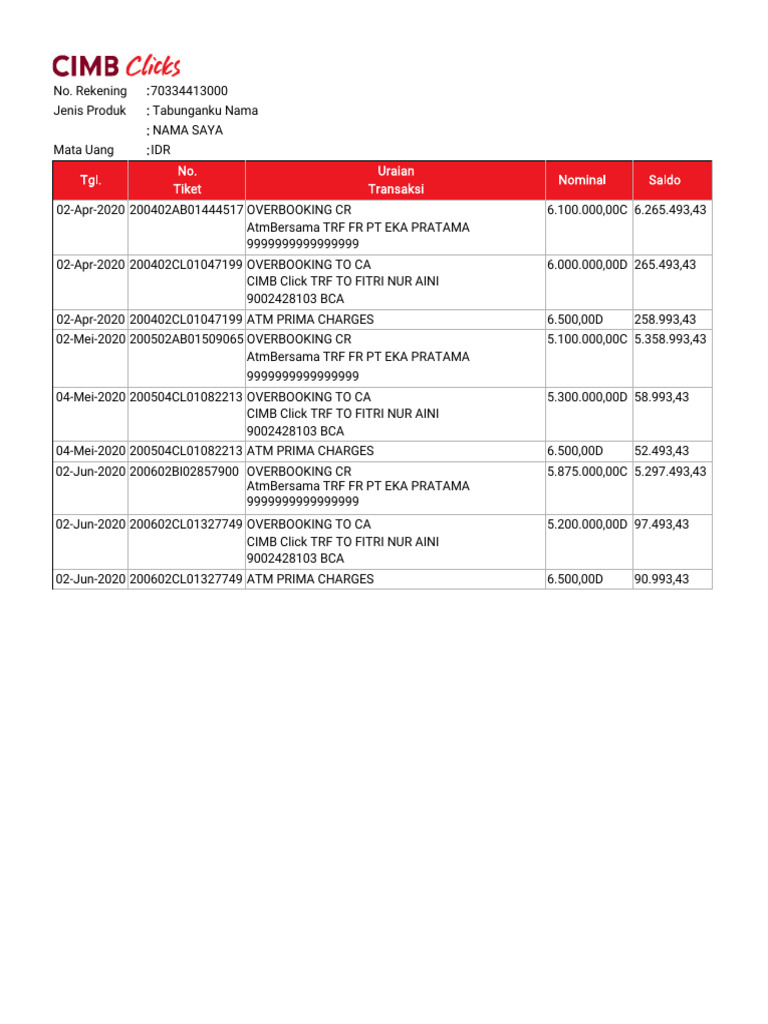 CIMB Clicks

No. Rekening :70334413000
Jenis Produk : Tabunganku Nama
: NAMA SAYA
Mata Uang :IDR

| Tgl. | No. Tiket | Uraian Transaksi | Nominal | Saldo |
|---|---|---|---|---|
| 02-Apr-2020 | 200402AB01444517 | OVERBOOKING CR AtmBersama TRF FR PT EKA PRATAMA 9999999999999999 | 6.100.000,00C | 6.265.493,43 |
| 02-Apr-2020 | 200402CL01047199 | OVERBOOKING TO CA CIMB Click TRF TO FITRI NUR AINI 9002428103 BCA | 6.000.000,00D | 265.493,43 |
| 02-Apr-2020 | 200402CL01047199 | ATM PRIMA CHARGES | 6.500,00D | 258.993,43 |
| 02-Mei-2020 | 200502AB01509065 | OVERBOOKING CR AtmBersama TRF FR PT EKA PRATAMA 9999999999999999 | 5.100.000,00C | 5.358.993,43 |
| 04-Mei-2020 | 200504CL01082213 | OVERBOOKING TO CA CIMB Click TRF TO FITRI NUR AINI 9002428103 BCA | 5.300.000,00D | 58.993,43 |
| 04-Mei-2020 | 200504CL01082213 | ATM PRIMA CHARGES | 6.500,00D | 52.493,43 |
| 02-Jun-2020 | 200602BI02857900 | OVERBOOKING CR AtmBersama TRF FR PT EKA PRATAMA 9999999999999999 | 5.875.000,00C | 5.297.493,43 |
| 02-Jun-2020 | 200602CL01327749 | OVERBOOKING TO CA CIMB Click TRF TO FITRI NUR AINI 9002428103 BCA | 5.200.000,00D | 97.493,43 |
| 02-Jun-2020 | 200602CL01327749 | ATM PRIMA CHARGES | 6.500,00D | 90.993,43 |